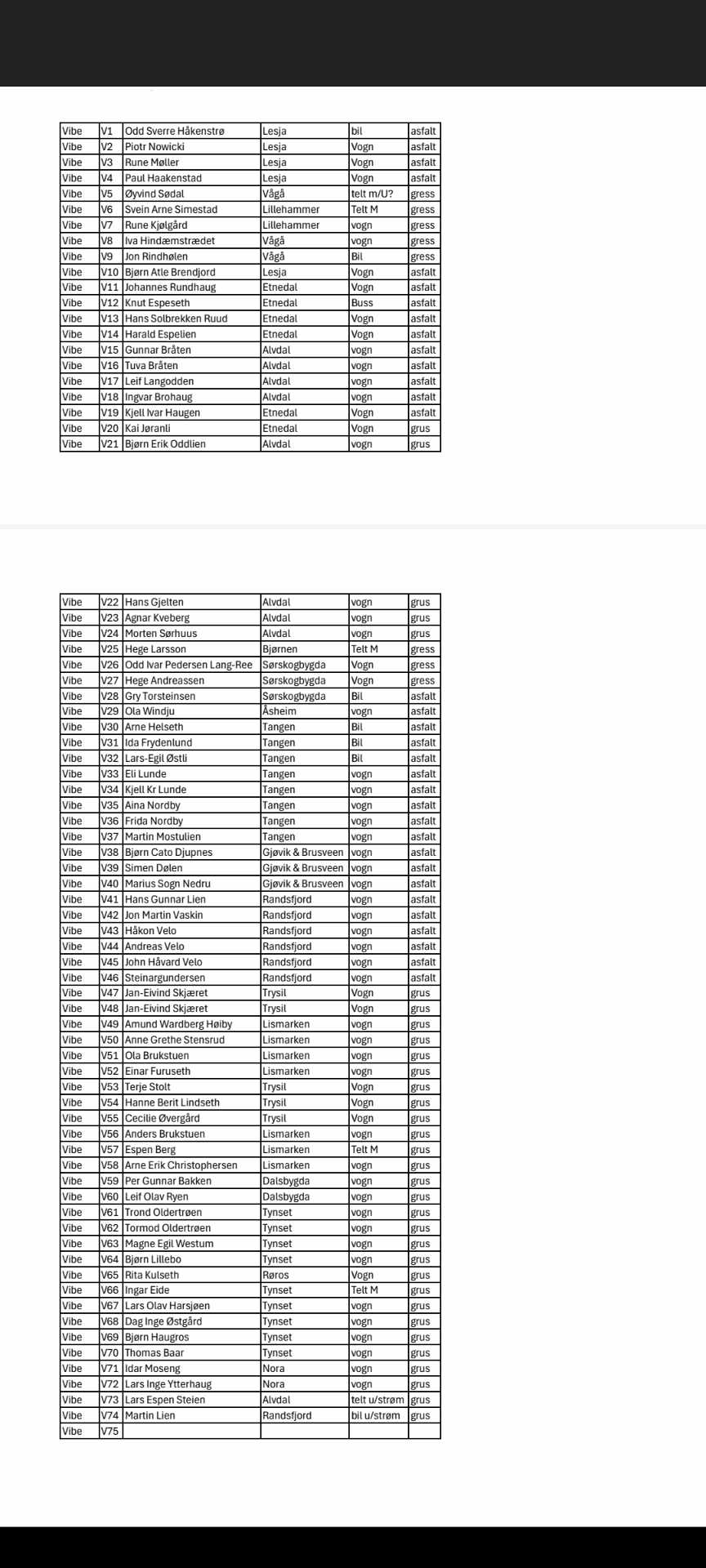 | Vibe | V1 | Odd Sverre Håkenstrø | Lesja | bil | asfalt |
|---|---|---|---|---|---|
| Vibe | V2 | Piotr Nowicki | Lesja | Vogn | asfalt |
| Vibe | V3 | Rune Møller | Lesja | Vogn | asfalt |
| Vibe | V4 | Paul Haakenstad | Lesja | Vogn | asfalt |
| Vibe | V5 | Øyvind Sødal | Vågå | telt m/U? | gress |
| Vibe | V6 | Svein Arne Simestad | Lillehammer | Telt M | gress |
| Vibe | V7 | Rune Kjølgård | Lillehammer | vogn | gress |
| Vibe | V8 | Iva Hindæmstrædet | Vågå | vogn | gress |
| Vibe | V9 | Jon Rindhølen | Vågå | Bil | gress |
| Vibe | V10 | Bjørn Atle Brendjord | Lesja | Vogn | asfalt |
| Vibe | V11 | Johannes Rundhaug | Etnedal | Vogn | asfalt |
| Vibe | V12 | Knut Espeseth | Etnedal | Buss | asfalt |
| Vibe | V13 | Hans Solbrekken Ruud | Etnedal | Vogn | asfalt |
| Vibe | V14 | Harald Espelien | Etnedal | Vogn | asfalt |
| Vibe | V15 | Gunnar Bråten | Alvdal | vogn | asfalt |
| Vibe | V16 | Tuva Bråten | Alvdal | vogn | asfalt |
| Vibe | V17 | Leif Langodden | Alvdal | vogn | asfalt |
| Vibe | V18 | Ingvar Brohaug | Alvdal | vogn | asfalt |
| Vibe | V19 | Kjell Ivar Haugen | Etnedal | Vogn | asfalt |
| Vibe | V20 | Kai Jøranli | Etnedal | Vogn | grus |
| Vibe | V21 | Bjørn Erik Oddlien | Alvdal | vogn | grus |

| Vibe | V22 | Hans Gjelten | Alvdal | vogn | grus |
|---|---|---|---|---|---|
| Vibe | V23 | Agnar Kveberg | Alvdal | vogn | grus |
| Vibe | V24 | Morten Sørhuus | Alvdal | vogn | grus |
| Vibe | V25 | Hege Larsson | Bjørnen | Telt M | gress |
| Vibe | V26 | Odd Ivar Pedersen Lang-Ree | Sørskogbygda | Vogn | gress |
| Vibe | V27 | Hege Andreassen | Sørskogbygda | Vogn | gress |
| Vibe | V28 | Gry Torsteinsen | Sørskogbygda | Bil | asfalt |
| Vibe | V29 | Ola Windju | Åsheim | vogn | asfalt |
| Vibe | V30 | Arne Helseth | Tangen | Bil | asfalt |
| Vibe | V31 | Ida Frydenlund | Tangen | Bil | asfalt |
| Vibe | V32 | Lars-Egil Østli | Tangen | Bil | asfalt |
| Vibe | V33 | Eli Lunde | Tangen | vogn | asfalt |
| Vibe | V34 | Kjell Kr Lunde | Tangen | vogn | asfalt |
| Vibe | V35 | Aina Nordby | Tangen | vogn | asfalt |
| Vibe | V36 | Frida Nordby | Tangen | vogn | asfalt |
| Vibe | V37 | Martin Mostulien | Tangen | vogn | asfalt |
| Vibe | V38 | Bjørn Cato Djupnes | Gjøvik & Brusveen | vogn | asfalt |
| Vibe | V39 | Simen Dølen | Gjøvik & Brusveen | vogn | asfalt |
| Vibe | V40 | Marius Sogn Nedru | Gjøvik & Brusveen | vogn | asfalt |
| Vibe | V41 | Hans Gunnar Lien | Randsfjord | vogn | asfalt |
| Vibe | V42 | Jon Martin Vaskin | Randsfjord | vogn | asfalt |
| Vibe | V43 | Håkon Velo | Randsfjord | vogn | asfalt |
| Vibe | V44 | Andreas Velo | Randsfjord | vogn | asfalt |
| Vibe | V45 | John Håvard Velo | Randsfjord | vogn | asfalt |
| Vibe | V46 | Steinargundersen | Randsfjord | vogn | asfalt |
| Vibe | V47 | Jan-Eivind Skjæret | Trysil | Vogn | grus |
| Vibe | V48 | Jan-Eivind Skjæret | Trysil | Vogn | grus |
| Vibe | V49 | Amund Wardberg Høiby | Lismarken | vogn | grus |
| Vibe | V50 | Anne Grethe Stensrud | Lismarken | vogn | grus |
| Vibe | V51 | Ola Brukstuen | Lismarken | vogn | grus |
| Vibe | V52 | Einar Furuseth | Lismarken | vogn | grus |
| Vibe | V53 | Terje Stolt | Trysil | Vogn | grus |
| Vibe | V54 | Hanne Berit Lindseth | Trysil | Vogn | grus |
| Vibe | V55 | Cecilie Øvergård | Trysil | Vogn | grus |
| Vibe | V56 | Anders Brukstuen | Lismarken | vogn | grus |
| Vibe | V57 | Espen Berg | Lismarken | Telt M | grus |
| Vibe | V58 | Arne Erik Christophersen | Lismarken | vogn | grus |
| Vibe | V59 | Per Gunnar Bakken | Dalsbygda | vogn | grus |
| Vibe | V60 | Leif Olav Ryen | Dalsbygda | vogn | grus |
| Vibe | V61 | Trond Oldertrøen | Tynset | vogn | grus |
| Vibe | V62 | Tormod Oldertrøen | Tynset | vogn | grus |
| Vibe | V63 | Magne Egil Westum | Tynset | vogn | grus |
| Vibe | V64 | Bjørn Lillebo | Tynset | vogn | grus |
| Vibe | V65 | Rita Kulseth | Røros | Vogn | grus |
| Vibe | V66 | Ingar Eide | Tynset | Telt M | grus |
| Vibe | V67 | Lars Olav Harsjøen | Tynset | vogn | grus |
| Vibe | V68 | Dag Inge Østgård | Tynset | vogn | grus |
| Vibe | V69 | Bjørn Haugros | Tynset | vogn | grus |
| Vibe | V70 | Thomas Baar | Tynset | vogn | grus |
| Vibe | V71 | Idar Moseng | Nora | vogn | grus |
| Vibe | V72 | Lars Inge Ytterhaug | Nora | vogn | grus |
| Vibe | V73 | Lars Espen Steien | Alvdal | telt u/strøm | grus |
| Vibe | V74 | Martin Lien | Randsfjord | bil u/strøm | grus |
| Vibe | V75 | | | | |